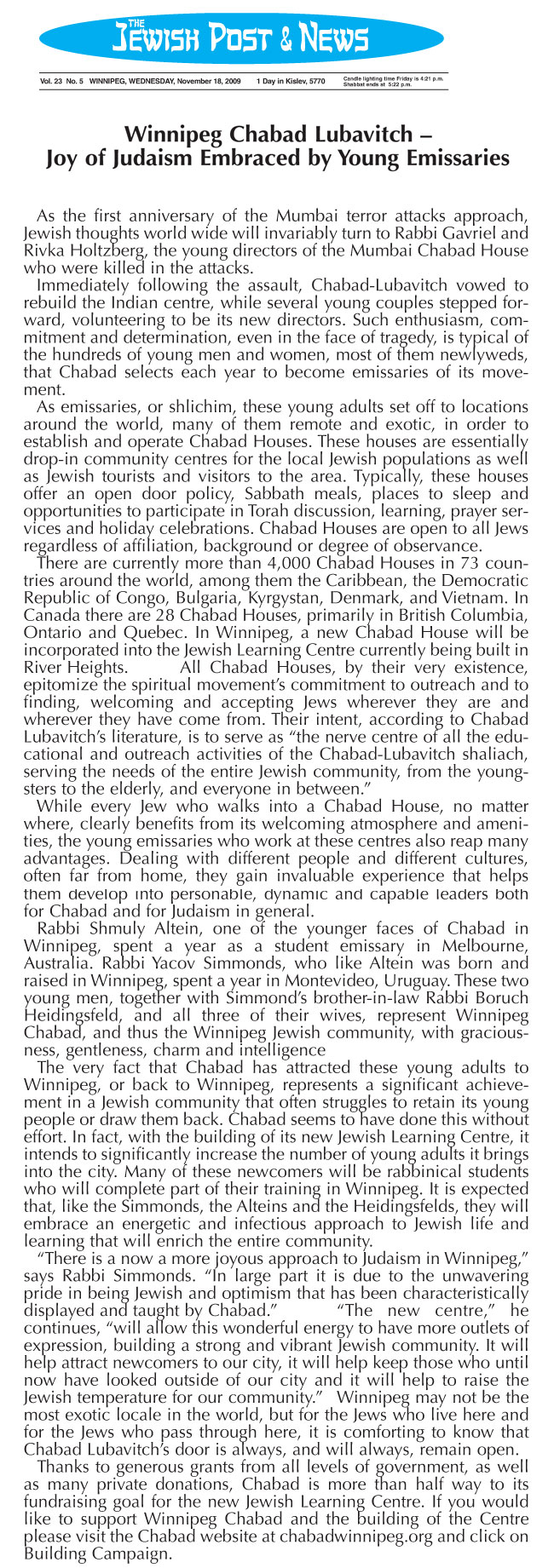 THE
JEWISH POST & NEWS

Vol. 23 No. 5 WINNIPEG, WEDNESDAY, November 18, 2009 1 Day in Kislev, 5770 Candle lighting time Friday is 4:21 p.m. Shabbat ends at 5:22 p.m.

Winnipeg Chabad Lubavitch –
Joy of Judaism Embraced by Young Emissaries

As the first anniversary of the Mumbai terror attacks approach, Jewish thoughts world wide will invariably turn to Rabbi Gavriel and Rivka Holtzberg, the young directors of the Mumbai Chabad House who were killed in the attacks.

Immediately following the assault, Chabad-Lubavitch vowed to rebuild the Indian centre, while several young couples stepped forward, volunteering to be its new directors. Such enthusiasm, commitment and determination, even in the face of tragedy, is typical of the hundreds of young men and women, most of them newlyweds, that Chabad selects each year to become emissaries of its movement.

As emissaries, or shlichim, these young adults set off to locations around the world, many of them remote and exotic, in order to establish and operate Chabad Houses. These houses are essentially drop-in community centres for the local Jewish populations as well as Jewish tourists and visitors to the area. Typically, these houses offer an open door policy, Sabbath meals, places to sleep and opportunities to participate in Torah discussion, learning, prayer services and holiday celebrations. Chabad Houses are open to all Jews regardless of affiliation, background or degree of observance.

There are currently more than 4,000 Chabad Houses in 73 countries around the world, among them the Caribbean, the Democratic Republic of Congo, Bulgaria, Kyrgystan, Denmark, and Vietnam. In Canada there are 28 Chabad Houses, primarily in British Columbia, Ontario and Quebec. In Winnipeg, a new Chabad House will be incorporated into the Jewish Learning Centre currently being built in River Heights. All Chabad Houses, by their very existence, epitomize the spiritual movement's commitment to outreach and to finding, welcoming and accepting Jews wherever they are and wherever they have come from. Their intent, according to Chabad Lubavitch's literature, is to serve as "the nerve centre of all the educational and outreach activities of the Chabad-Lubavitch shaliach, serving the needs of the entire Jewish community, from the youngsters to the elderly, and everyone in between."

While every Jew who walks into a Chabad House, no matter where, clearly benefits from its welcoming atmosphere and amenities, the young emissaries who work at these centres also reap many advantages. Dealing with different people and different cultures, often far from home, they gain invaluable experience that helps them develop into personable, dynamic and capable leaders both for Chabad and for Judaism in general.

Rabbi Shmuly Altein, one of the younger faces of Chabad in Winnipeg, spent a year as a student emissary in Melbourne, Australia. Rabbi Yacov Simmonds, who like Altein was born and raised in Winnipeg, spent a year in Montevideo, Uruguay. These two young men, together with Simmond's brother-in-law Rabbi Boruch Heidingsfeld, and all three of their wives, represent Winnipeg Chabad, and thus the Winnipeg Jewish community, with graciousness, gentleness, charm and intelligence

The very fact that Chabad has attracted these young adults to Winnipeg, or back to Winnipeg, represents a significant achievement in a Jewish community that often struggles to retain its young people or draw them back. Chabad seems to have done this without effort. In fact, with the building of its new Jewish Learning Centre, it intends to significantly increase the number of young adults it brings into the city. Many of these newcomers will be rabbinical students who will complete part of their training in Winnipeg. It is expected that, like the Simmonds, the Alteins and the Heidingsfelds, they will embrace an energetic and infectious approach to Jewish life and learning that will enrich the entire community.

"There is a now a more joyous approach to Judaism in Winnipeg," says Rabbi Simmonds. "In large part it is due to the unwavering pride in being Jewish and optimism that has been characteristically displayed and taught by Chabad." "The new centre," he continues, "will allow this wonderful energy to have more outlets of expression, building a strong and vibrant Jewish community. It will help attract newcomers to our city, it will help keep those who until now have looked outside of our city and it will help to raise the Jewish temperature for our community." Winnipeg may not be the most exotic locale in the world, but for the Jews who live here and for the Jews who pass through here, it is comforting to know that Chabad Lubavitch's door is always, and will always, remain open.

Thanks to generous grants from all levels of government, as well as many private donations, Chabad is more than half way to its fundraising goal for the new Jewish Learning Centre. If you would like to support Winnipeg Chabad and the building of the Centre please visit the Chabad website at chabadwinnipeg.org and click on Building Campaign.